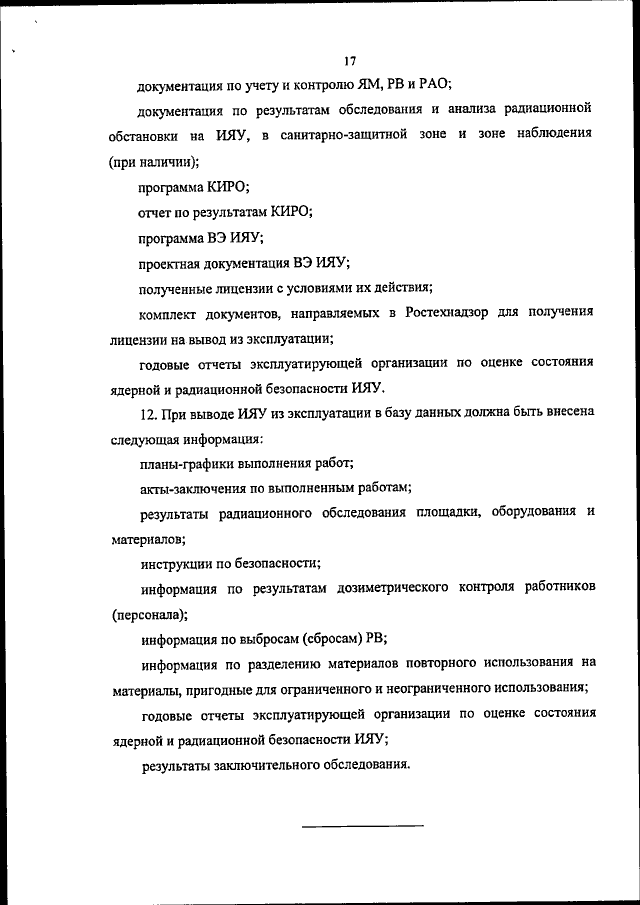 17

документация по учету и контролю ЯМ, РВ и РАО;

документация по результатам обследования и анализа радиационной обстановки на ИЯУ, в санитарно-защитной зоне и зоне наблюдения (при наличии);

программа КИРО;

отчет по результатам КИРО;

программа ВЭ ИЯУ;

проектная документация ВЭ ИЯУ;

полученные лицензии с условиями их действия;

комплект документов, направляемых в Ростехнадзор для получения лицензии на вывод из эксплуатации;

годовые отчеты эксплуатирующей организации по оценке состояния ядерной и радиационной безопасности ИЯУ.

12. При выводе ИЯУ из эксплуатации в базу данных должна быть внесена следующая информация:

планы-графики выполнения работ;

акты-заключения по выполненным работам;

результаты радиационного обследования площадки, оборудования и материалов;

инструкции по безопасности;

информация по результатам дозиметрического контроля работников (персонала);

информация по выбросам (сбросам) РВ;

информация по разделению материалов повторного использования на материалы, пригодные для ограниченного и неограниченного использования;

годовые отчеты эксплуатирующей организации по оценке состояния ядерной и радиационной безопасности ИЯУ;

результаты заключительного обследования.